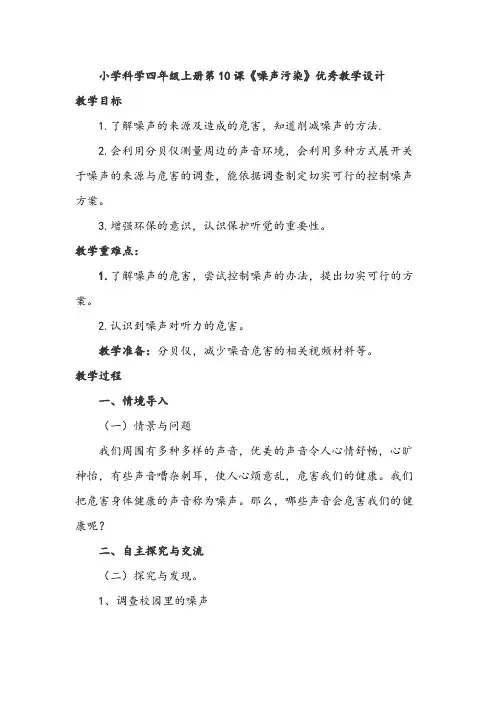 小学科学四年级上册第10课《噪声污染》优秀教学设计

教学目标

1. 了解噪声的来源及造成的危害，知道削减噪声的方法.

2. 会利用分贝仪测量周边的声音环境，会利用多种方式展开关于噪声的来源与危害的调查，能依据调查制定切实可行的控制噪声方案。

3. 增强环保的意识，认识保护听觉的重要性。

教学重难点：

1. 了解噪声的危害，尝试控制噪声的办法，提出切实可行的方案。

2. 认识到噪声对听力的危害。

教学准备：分贝仪，减少噪音危害的相关视频材料等。

教学过程

一、情境导入

（一）情景与问题

我们周围有多种多样的声音，优美的声音令人心情舒畅，心旷神怡，有些声音嘈杂刺耳，使人心烦意乱，危害我们的健康。我们把危害身体健康的声音称为噪声。那么，哪些声音会危害我们的健康呢？

二、自主探究与交流

（二）探究与发现。

1、调查校园里的噪声